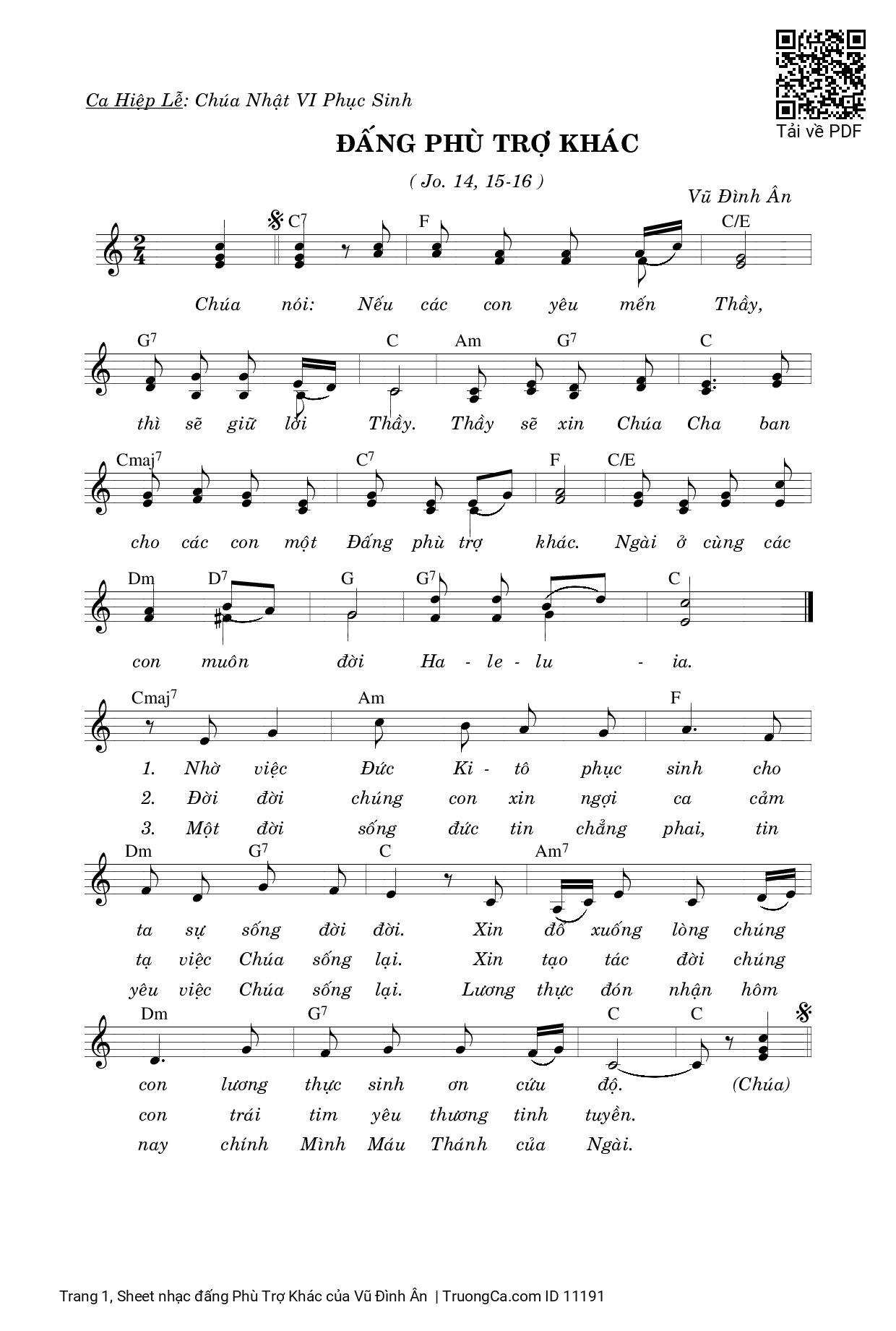 Tải về PDF

Ca Hiệp Lễ: Chúa Nhật VI Phục Sinh

ĐẤNG PHÙ TRỢ KHÁC

( Jo. 14, 15-16 )

Vũ Đình Ân

C7 F C/E

Chúa nói: Nếu các con yêu mến Thầy,

G7 C Am G7 C

thì sẽ giữ lời Thầy. Thầy sẽ xin Chúa Cha ban

Cmaj7 C7 F C/E

cho các con một Đấng phù trợ khác. Ngài ở cùng các

Dm D7 G G7 C

con muôn đời Ha - le - lu - ia.

Cmaj7 Am F

1. Nhờ việc Đức Ki - tô phục sinh cho
2. Đời đời chúng con xin ngợi ca cảm
3. Một đời sống đức tin chẳng phai, tin

Dm G7 C Am7

ta sự sống đời đời. Xin đổ xuống lòng chúng
tạ việc Chúa sống lại. Xin tạo tác đời chúng
yêu việc Chúa sống lại. Lương thực đón nhận hôm

Dm G7 C C

con lương thực sinh ơn cứu độ. (Chúa)
con trái tim yêu thương tinh tuyền.
nay chính Mình Máu Thánh của Ngài.

Trang 1, Sheet nhạc đấng Phù Trợ Khác của Vũ Đình Ân | TruongCa.com ID 11191